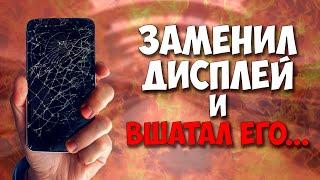 ЗАМЕНИЛ ДИСПЛЕЙ И ВШАТАЛ ЕГО...